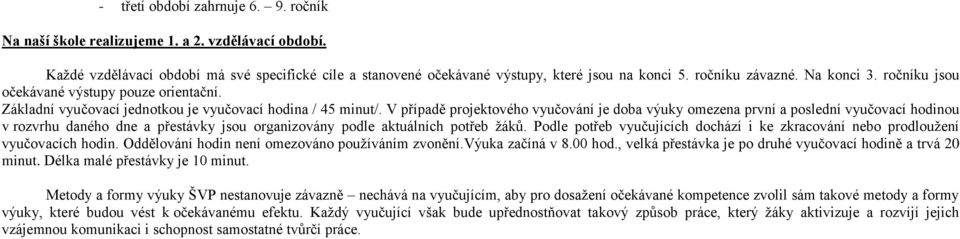 - třetí období zahrnuje 6. – 9. ročník

Na naší škole realizujeme 1. a 2. vzdělávací období.

Každé vzdělávací období má své specifické cíle a stanovené očekávané výstupy, které jsou na konci 5. ročníku závazné. Na konci 3. ročníku jsou očekávané výstupy pouze orientační.

Základní vyučovací jednotkou je vyučovací hodina / 45 minut/. V případě projektového vyučování je doba výuky omezena první a poslední vyučovací hodinou v rozvrhu daného dne a přestávky jsou organizovány podle aktuálních potřeb žáků. Podle potřeb vyučujících dochází i ke zkracování nebo prodloužení vyučovacích hodin. Oddělování hodin není omezováno používáním zvonění.Výuka začíná v 8.00 hod., velká přestávka je po druhé vyučovací hodině a trvá 20 minut. Délka malé přestávky je 10 minut.

Metody a formy výuky ŠVP nestanovuje závazně – nechává na vyučujícím, aby pro dosažení očekávané kompetence zvolil sám takové metody a formy výuky, které budou vést k očekávanému efektu. Každý vyučující však bude upřednostňovat takový způsob práce, který žáky aktivizuje a rozvíjí jejich vzájemnou komunikaci i schopnost samostatné tvůrčí práce.